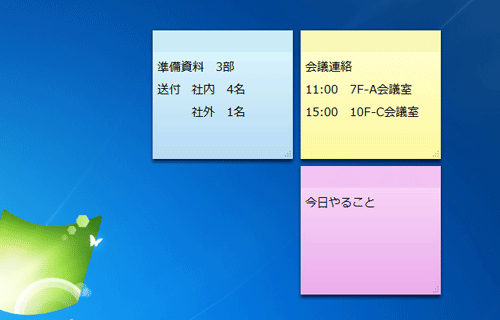 準備資料　3部
送付　社内　4名
　　　社外　1名

会議連絡
11:00　7F-A会議室
15:00　10F-C会議室

今日やること